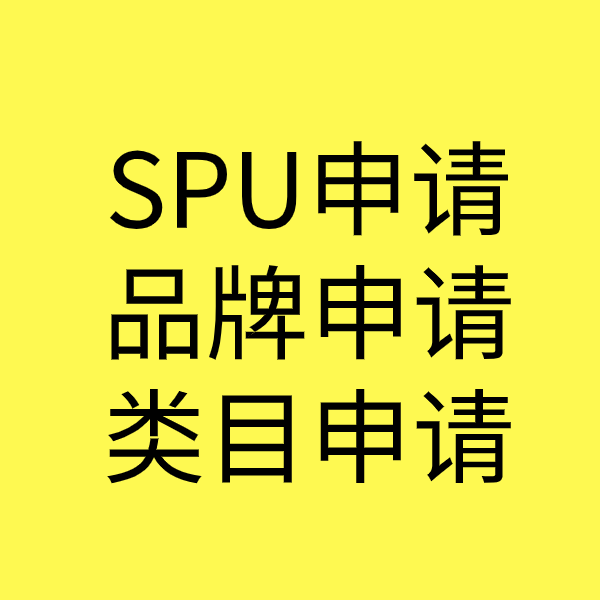 SPU申请
品牌申请
类目申请